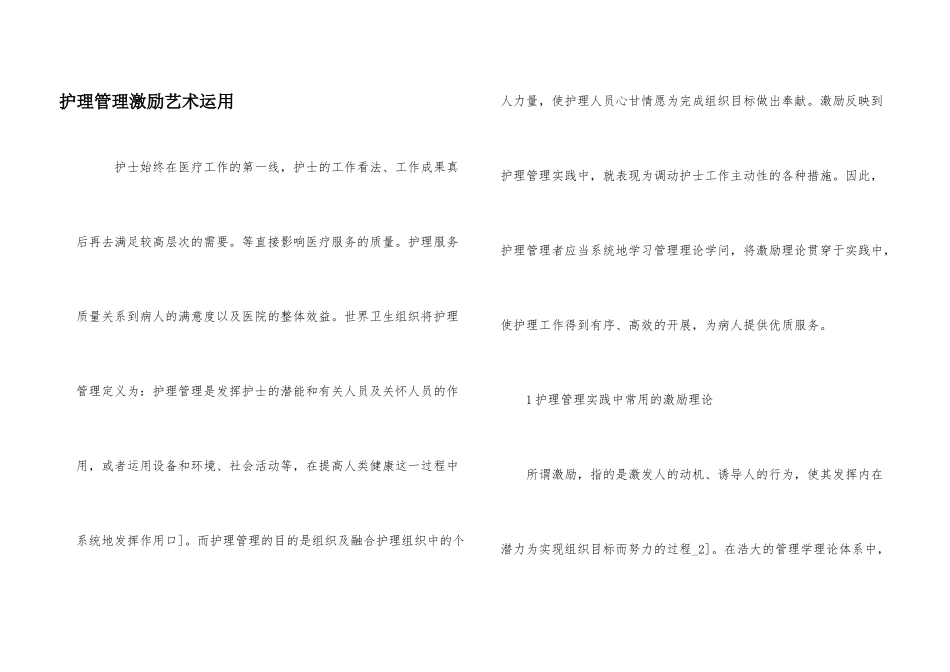 护理管理激励艺术运用

护士始终在医疗工作的第一线，护士的工作看法、工作成果真后再去满足较高层次的需要。等直接影响医疗服务的质量。护理服务质量关系到病人的满意度以及医院的整体效益。世界卫生组织将护理管理定义为：护理管理是发挥护士的潜能和有关人员及关怀人员的作用，或者运用设备和环境、社会活动等，在提高人类健康这一过程中系统地发挥作用口]。而护理管理的目的是组织及融合护理组织中的个人力量，使护理人员心甘情愿为完成组织目标做出奉献。激励反映到护理管理实践中，就表现为调动护士工作主动性的各种措施。因此，护理管理者应当系统地学习管理理论学问，将激励理论贯穿于实践中，使护理工作得到有序、高效的开展，为病人提供优质服务。

1 护理管理实践中常用的激励理论

所谓激励，指的是激发人的动机、诱导人的行为，使其发挥内在潜力为实现组织目标而努力的过程_2]。在浩大的管理学理论体系中，